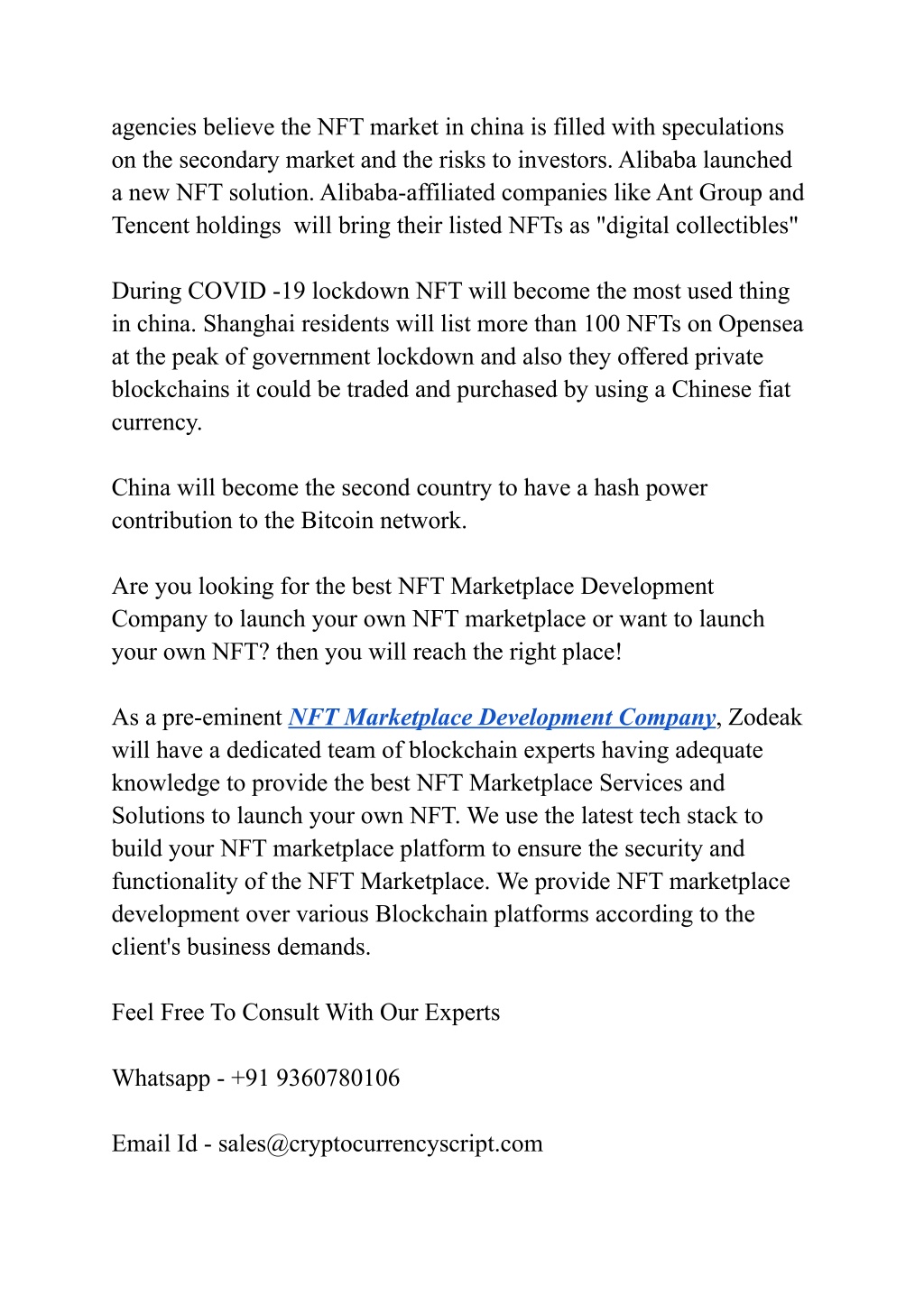 agencies believe the NFT market in china is filled with speculations on the secondary market and the risks to investors. Alibaba launched a new NFT solution. Alibaba-affiliated companies like Ant Group and Tencent holdings  will bring their listed NFTs as "digital collectibles"

During COVID -19 lockdown NFT will become the most used thing in china. Shanghai residents will list more than 100 NFTs on Opensea at the peak of government lockdown and also they offered private blockchains it could be traded and purchased by using a Chinese fiat currency.

China will become the second country to have a hash power contribution to the Bitcoin network.

Are you looking for the best NFT Marketplace Development Company to launch your own NFT marketplace or want to launch your own NFT? then you will reach the right place!

As a pre-eminent NFT Marketplace Development Company, Zodeak will have a dedicated team of blockchain experts having adequate knowledge to provide the best NFT Marketplace Services and Solutions to launch your own NFT. We use the latest tech stack to build your NFT marketplace platform to ensure the security and functionality of the NFT Marketplace. We provide NFT marketplace development over various Blockchain platforms according to the client's business demands.

Feel Free To Consult With Our Experts

Whatsapp - +91 9360780106

Email Id - sales@cryptocurrencyscript.com